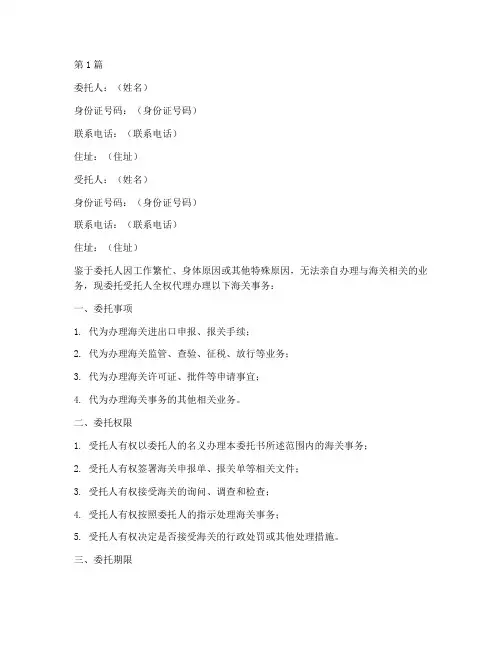 第1篇

委托人：（姓名）

身份证号码：（身份证号码）

联系电话：（联系电话）

住址：（住址）

受托人：（姓名）

身份证号码：（身份证号码）

联系电话：（联系电话）

住址：（住址）

鉴于委托人因工作繁忙、身体原因或其他特殊原因，无法亲自办理与海关相关的业务，现委托受托人全权代理办理以下海关事务：

一、委托事项

1. 代为办理海关进出口申报、报关手续；

2. 代为办理海关监管、查验、征税、放行等业务；

3. 代为办理海关许可证、批件等申请事宜；

4. 代为办理海关事务的其他相关业务。

二、委托权限

1. 受托人有权以委托人的名义办理本委托书所述范围内的海关事务；

2. 受托人有权签署海关申报单、报关单等相关文件；

3. 受托人有权接受海关的询问、调查和检查；

4. 受托人有权按照委托人的指示处理海关事务；

5. 受托人有权决定是否接受海关的行政处罚或其他处理措施。

三、委托期限